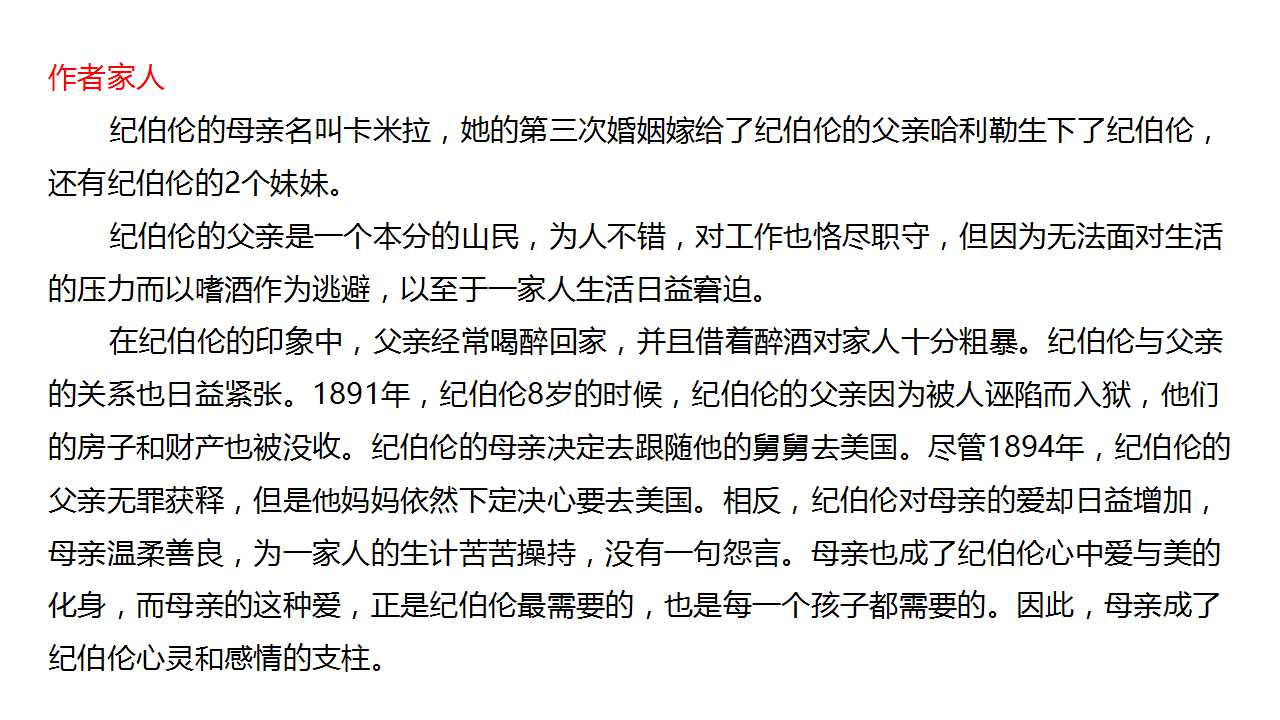 作者家人

纪伯伦的母亲名叫卡米拉，她的第三次婚姻嫁给了纪伯伦的父亲哈利勒生下了纪伯伦，还有纪伯伦的2个妹妹。

纪伯伦的父亲是一个本分的山民，为人不错，对工作也恪尽职守，但因为无法面对生活的压力而以嗜酒作为逃避，以至于一家人生活日益窘迫。

在纪伯伦的印象中，父亲经常喝醉回家，并且借着醉酒对家人十分粗暴。纪伯伦与父亲的关系也日益紧张。1891年，纪伯伦8岁的时候，纪伯伦的父亲因为被人诬陷而入狱，他们的房子和财产也被没收。纪伯伦的母亲决定去跟随他的舅舅去美国。尽管1894年，纪伯伦的父亲无罪获释，但是他妈妈依然下定决心要去美国。相反，纪伯伦对母亲的爱却日益增加，母亲温柔善良，为一家人的生计苦苦操持，没有一句怨言。母亲也成了纪伯伦心中爱与美的化身，而母亲的这种爱，正是纪伯伦最需要的，也是每一个孩子都需要的。因此，母亲成了纪伯伦心灵和感情的支柱。